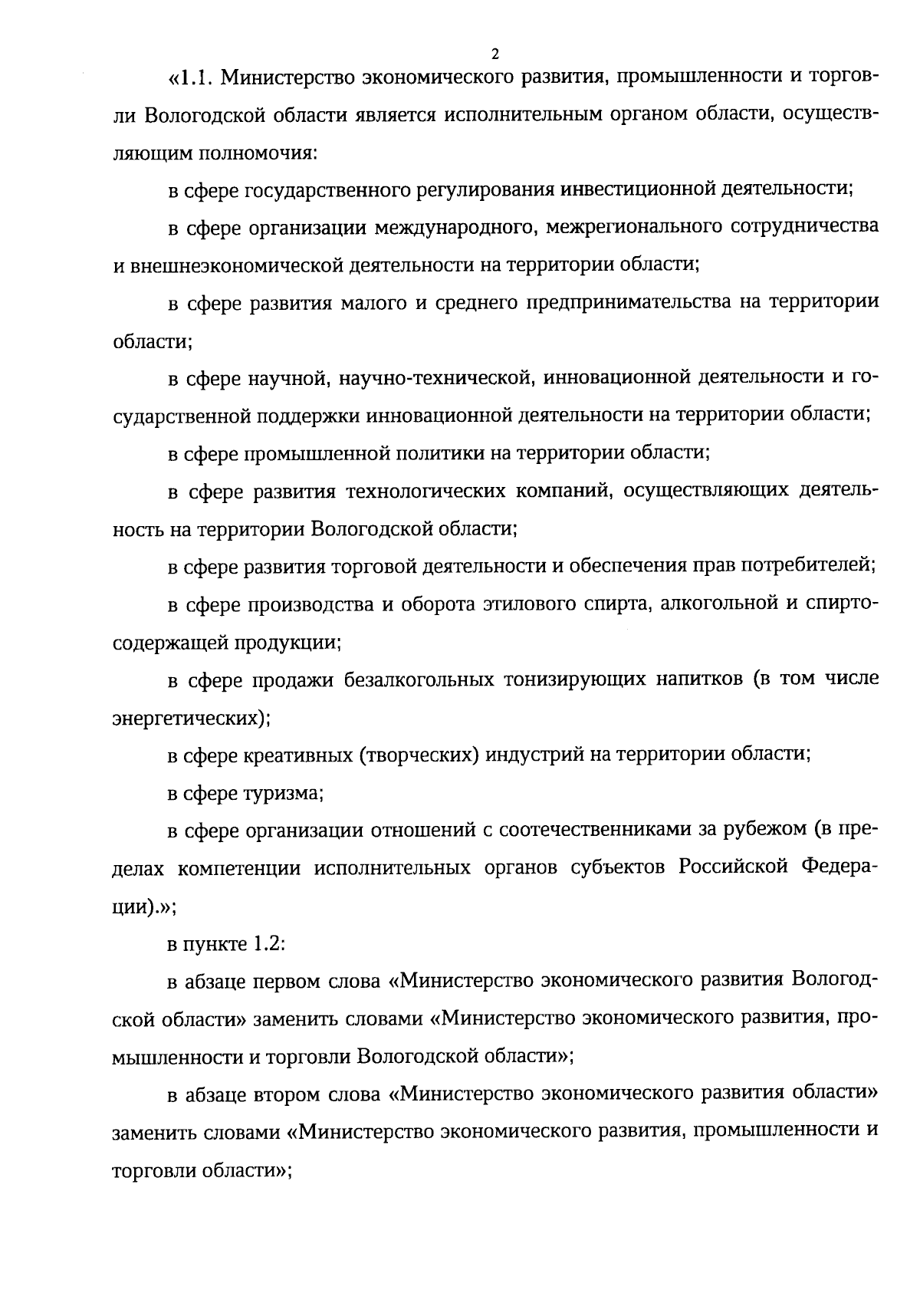 2

«1.1. Министерство экономического развития, промышленности и торговли Вологодской области является исполнительным органом области, осуществляющим полномочия:

в сфере государственного регулирования инвестиционной деятельности;

в сфере организации международного, межрегионального сотрудничества и внешнеэкономической деятельности на территории области;

в сфере развития малого и среднего предпринимательства на территории области;

в сфере научной, научно-технической, инновационной деятельности и государственной поддержки инновационной деятельности на территории области;

в сфере промышленной политики на территории области;

в сфере развития технологических компаний, осуществляющих деятельность на территории Вологодской области;

в сфере развития торговой деятельности и обеспечения прав потребителей;

в сфере производства и оборота этилового спирта, алкогольной и спиртосодержащей продукции;

в сфере продажи безалкогольных тонизирующих напитков (в том числе энергетических);

в сфере креативных (творческих) индустрий на территории области;

в сфере туризма;

в сфере организации отношений с соотечественниками за рубежом (в пределах компетенции исполнительных органов субъектов Российской Федерации).»;

в пункте 1.2:

в абзаце первом слова «Министерство экономического развития Вологодской области» заменить словами «Министерство экономического развития, промышленности и торговли Вологодской области»;

в абзаце втором слова «Министерство экономического развития области» заменить словами «Министерство экономического развития, промышленности и торговли области»;